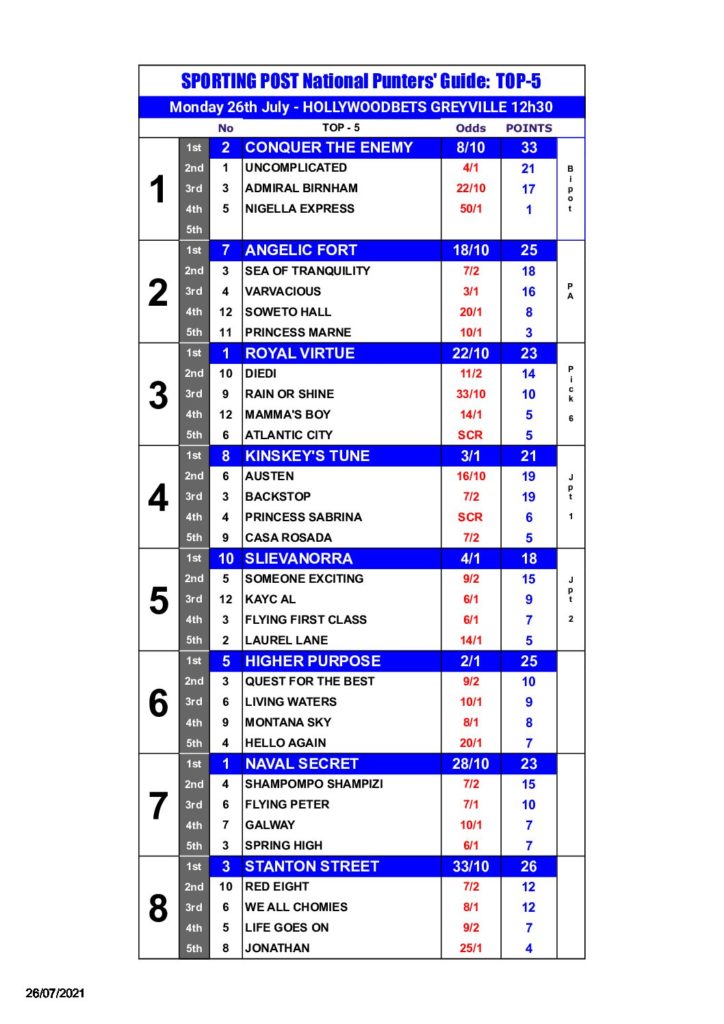 SPORTING POST National Punters' Guide: TOP-5

Monday 26th July - HOLLYWOODBETS GREYVILLE 12h30

| | | No | TOP - 5 | Odds | POINTS | |
|---|---|---|---|---|---|---|
| 1 | 1st | 2 | CONQUER THE ENEMY | 8/10 | 33 | Bipot |
| | 2nd | 1 | UNCOMPLICATED | 4/1 | 21 | |
| | 3rd | 3 | ADMIRAL BIRNHAM | 22/10 | 17 | |
| | 4th | 5 | NIGELLA EXPRESS | 50/1 | 1 | |
| | 5th | | | | | |
| 2 | 1st | 7 | ANGELIC FORT | 18/10 | 25 | PA |
| | 2nd | 3 | SEA OF TRANQUILITY | 7/2 | 18 | |
| | 3rd | 4 | VARVACIOUS | 3/1 | 16 | |
| | 4th | 12 | SOWETO HALL | 20/1 | 8 | |
| | 5th | 11 | PRINCESS MARNE | 10/1 | 3 | |
| 3 | 1st | 1 | ROYAL VIRTUE | 22/10 | 23 | Pick 6 |
| | 2nd | 10 | DIEDI | 11/2 | 14 | |
| | 3rd | 9 | RAIN OR SHINE | 33/10 | 10 | |
| | 4th | 12 | MAMMA'S BOY | 14/1 | 5 | |
| | 5th | 6 | ATLANTIC CITY | SCR | 5 | |
| 4 | 1st | 8 | KINSKEY'S TUNE | 3/1 | 21 | Jpt 1 |
| | 2nd | 6 | AUSTEN | 16/10 | 19 | |
| | 3rd | 3 | BACKSTOP | 7/2 | 19 | |
| | 4th | 4 | PRINCESS SABRINA | SCR | 6 | |
| | 5th | 9 | CASA ROSADA | 7/2 | 5 | |
| 5 | 1st | 10 | SLIEVANORRA | 4/1 | 18 | Jpt 2 |
| | 2nd | 5 | SOMEONE EXCITING | 9/2 | 15 | |
| | 3rd | 12 | KAYC AL | 6/1 | 9 | |
| | 4th | 3 | FLYING FIRST CLASS | 6/1 | 7 | |
| | 5th | 2 | LAUREL LANE | 14/1 | 5 | |
| 6 | 1st | 5 | HIGHER PURPOSE | 2/1 | 25 | |
| | 2nd | 3 | QUEST FOR THE BEST | 9/2 | 10 | |
| | 3rd | 6 | LIVING WATERS | 10/1 | 9 | |
| | 4th | 9 | MONTANA SKY | 8/1 | 8 | |
| | 5th | 4 | HELLO AGAIN | 20/1 | 7 | |
| 7 | 1st | 1 | NAVAL SECRET | 28/10 | 23 | |
| | 2nd | 4 | SHAMPOMPO SHAMPIZI | 7/2 | 15 | |
| | 3rd | 6 | FLYING PETER | 7/1 | 10 | |
| | 4th | 7 | GALWAY | 10/1 | 7 | |
| | 5th | 3 | SPRING HIGH | 6/1 | 7 | |
| 8 | 1st | 3 | STANTON STREET | 33/10 | 26 | |
| | 2nd | 10 | RED EIGHT | 7/2 | 12 | |
| | 3rd | 6 | WE ALL CHOMIES | 8/1 | 12 | |
| | 4th | 5 | LIFE GOES ON | 9/2 | 7 | |
| | 5th | 8 | JONATHAN | 25/1 | 4 | |

26/07/2021